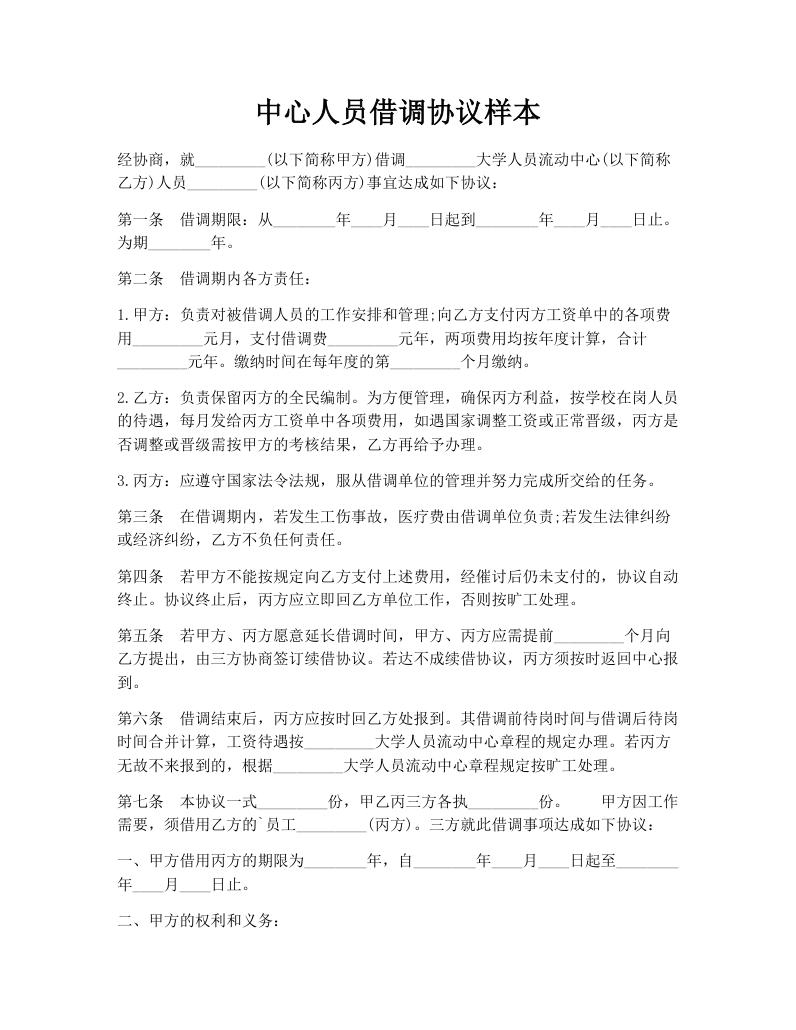 中心人员借调协议样本

经协商，就_________(以下简称甲方)借调_________大学人员流动中心(以下简称乙方)人员_________(以下简称丙方)事宜达成如下协议：

第一条　借调期限：从________年____月____日起到________年____月____日止。为期________年。

第二条　借调期内各方责任：

1.甲方：负责对被借调人员的工作安排和管理;向乙方支付丙方工资单中的各项费用_________元月，支付借调费_________元年，两项费用均按年度计算，合计_________元年。缴纳时间在每年度的第_________个月缴纳。

2.乙方：负责保留丙方的全民编制。为方便管理，确保丙方利益，按学校在岗人员的待遇，每月发给丙方工资单中各项费用，如遇国家调整工资或正常晋级，丙方是否调整或晋级需按甲方的考核结果，乙方再给予办理。

3.丙方：应遵守国家法令法规，服从借调单位的管理并努力完成所交给的任务。

第三条　在借调期内，若发生工伤事故，医疗费由借调单位负责;若发生法律纠纷或经济纠纷，乙方不负任何责任。

第四条　若甲方不能按规定向乙方支付上述费用，经催讨后仍未支付的，协议自动终止。协议终止后，丙方应立即回乙方单位工作，否则按旷工处理。

第五条　若甲方、丙方愿意延长借调时间，甲方、丙方应需提前_________个月向乙方提出，由三方协商签订续借协议。若达不成续借协议，丙方须按时返回中心报到。

第六条　借调结束后，丙方应按时回乙方处报到。其借调前待岗时间与借调后待岗时间合并计算，工资待遇按_________大学人员流动中心章程的规定办理。若丙方无故不来报到的，根据_________大学人员流动中心章程规定按旷工处理。

第七条　本协议一式_________份，甲乙丙三方各执_________份。　　甲方因工作需要，须借用乙方的`员工_________(丙方)。三方就此借调事项达成如下协议：

一、甲方借用丙方的期限为________年，自________年____月____日起至________年____月____日止。

二、甲方的权利和义务：